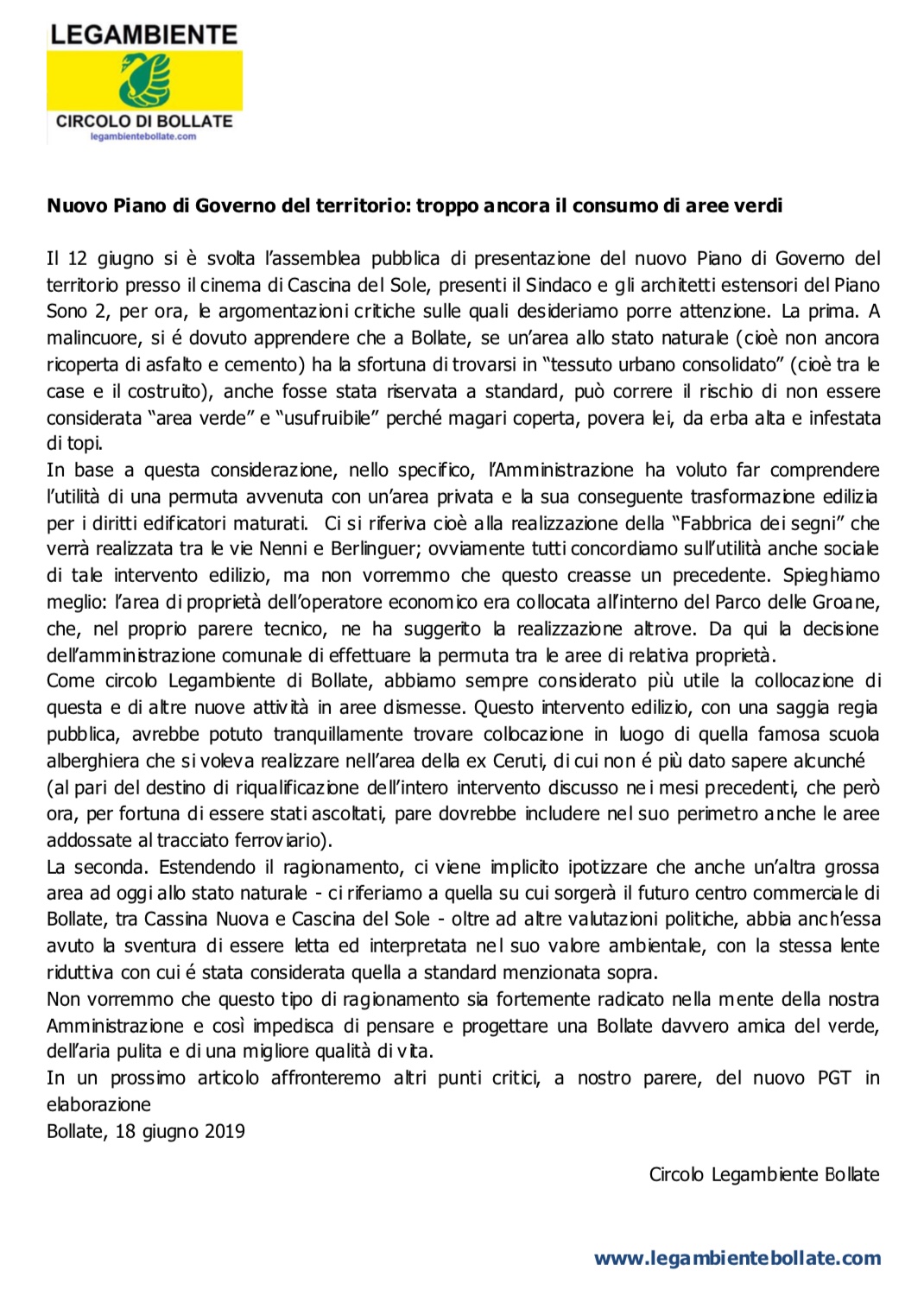 LEGAMBIENTE
CIRCOLO DI BOLLATE
legambientebollate.com

Nuovo Piano di Governo del territorio: troppo ancora il consumo di aree verdi

Il 12 giugno si è svolta l'assemblea pubblica di presentazione del nuovo Piano di Governo del territorio presso il cinema di Cascina del Sole, presenti il Sindaco e gli architetti estensori del Piano Sono 2, per ora, le argomentazioni critiche sulle quali desideriamo porre attenzione. La prima. A malincuore, si é dovuto apprendere che a Bollate, se un'area allo stato naturale (cioè non ancora ricoperta di asfalto e cemento) ha la sfortuna di trovarsi in "tessuto urbano consolidato" (cioè tra le case e il costruito), anche fosse stata riservata a standard, può correre il rischio di non essere considerata "area verde" e "usufruibile" perché magari coperta, povera lei, da erba alta e infestata di topi.
In base a questa considerazione, nello specifico, l'Amministrazione ha voluto far comprendere l'utilità di una permuta avvenuta con un'area privata e la sua conseguente trasformazione edilizia per i diritti edificatori maturati. Ci si riferiva cioè alla realizzazione della "Fabbrica dei segni" che verrà realizzata tra le vie Nenni e Berlinguer; ovviamente tutti concordiamo sull'utilità anche sociale di tale intervento edilizio, ma non vorremmo che questo creasse un precedente. Spieghiamo meglio: l'area di proprietà dell'operatore economico era collocata all'interno del Parco delle Groane, che, nel proprio parere tecnico, ne ha suggerito la realizzazione altrove. Da qui la decisione dell'amministrazione comunale di effettuare la permuta tra le aree di relativa proprietà.
Come circolo Legambiente di Bollate, abbiamo sempre considerato più utile la collocazione di questa e di altre nuove attività in aree dismesse. Questo intervento edilizio, con una saggia regia pubblica, avrebbe potuto tranquillamente trovare collocazione in luogo di quella famosa scuola alberghiera che si voleva realizzare nell'area della ex Ceruti, di cui non é più dato sapere alcunché
(al pari del destino di riqualificazione dell'intero intervento discusso nei mesi precedenti, che però ora, per fortuna di essere stati ascoltati, pare dovrebbe includere nel suo perimetro anche le aree addossate al tracciato ferroviario).
La seconda. Estendendo il ragionamento, ci viene implicito ipotizzare che anche un'altra grossa area ad oggi allo stato naturale - ci riferiamo a quella su cui sorgerà il futuro centro commerciale di Bollate, tra Cassina Nuova e Cascina del Sole - oltre ad altre valutazioni politiche, abbia anch'essa avuto la sventura di essere letta ed interpretata nel suo valore ambientale, con la stessa lente riduttiva con cui é stata considerata quella a standard menzionata sopra.
Non vorremmo che questo tipo di ragionamento sia fortemente radicato nella mente della nostra Amministrazione e così impedisca di pensare e progettare una Bollate davvero amica del verde, dell'aria pulita e di una migliore qualità di vita.
In un prossimo articolo affronteremo altri punti critici, a nostro parere, del nuovo PGT in elaborazione
Bollate, 18 giugno 2019

Circolo Legambiente Bollate

www.legambientebollate.com